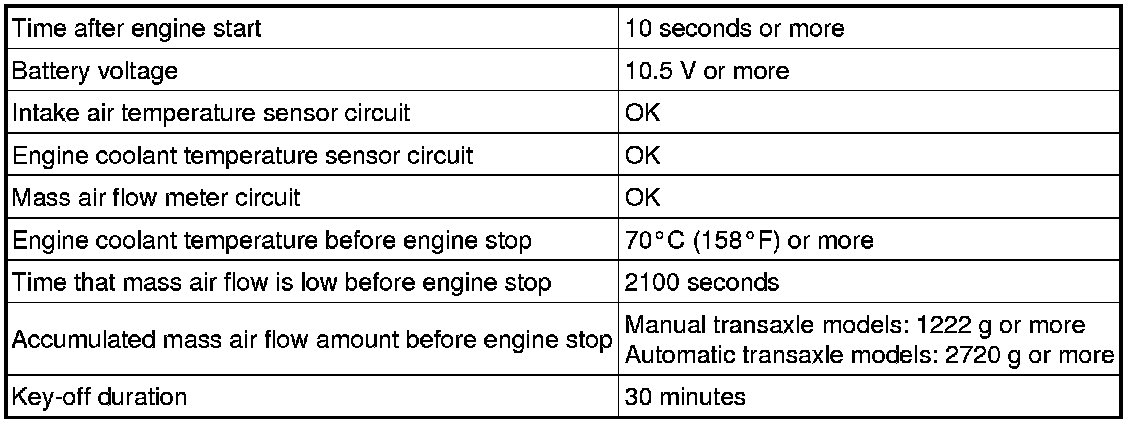 | Time after engine start | 10 seconds or more |
|---|---|
| Battery voltage | 10.5 V or more |
| Intake air temperature sensor circuit | OK |
| Engine coolant temperature sensor circuit | OK |
| Mass air flow meter circuit | OK |
| Engine coolant temperature before engine stop | 70°C (158°F) or more |
| Time that mass air flow is low before engine stop | 2100 seconds |
| Accumulated mass air flow amount before engine stop | Manual transaxle models: 1222 g or more Automatic transaxle models: 2720 g or more |
| Key-off duration | 30 minutes |